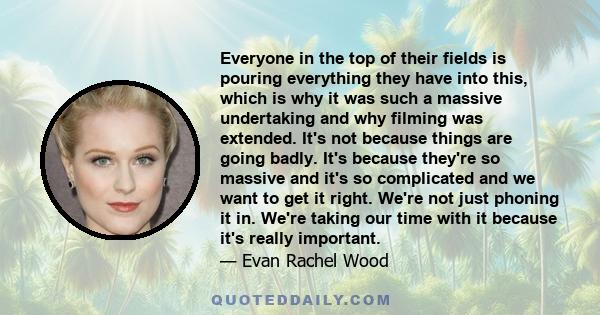 Everyone in the top of their fields is pouring everything they have into this, which is why it was such a massive undertaking and why filming was extended. It's not because things are going badly. It's because they're so massive and it's so complicated and we want to get it right. We're not just phoning it in. We're taking our time with it because it's really important.
— Evan Rachel Wood

QUOTEDDAILY.COM